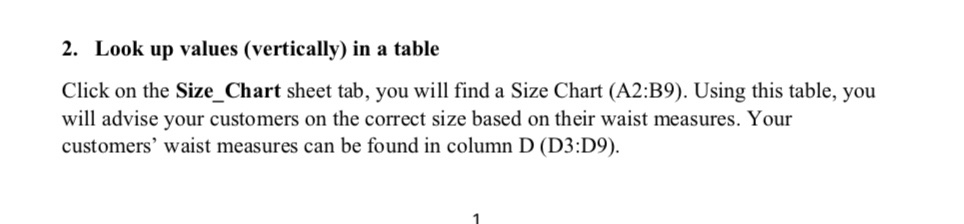 2. Look up values (vertically) in a table

Click on the Size_Chart sheet tab, you will find a Size Chart (A2:B9). Using this table, you will advise your customers on the correct size based on their waist measures. Your customers' waist measures can be found in column D (D3:D9).

1